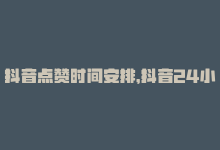 抖音点赞时间安排,抖音24小